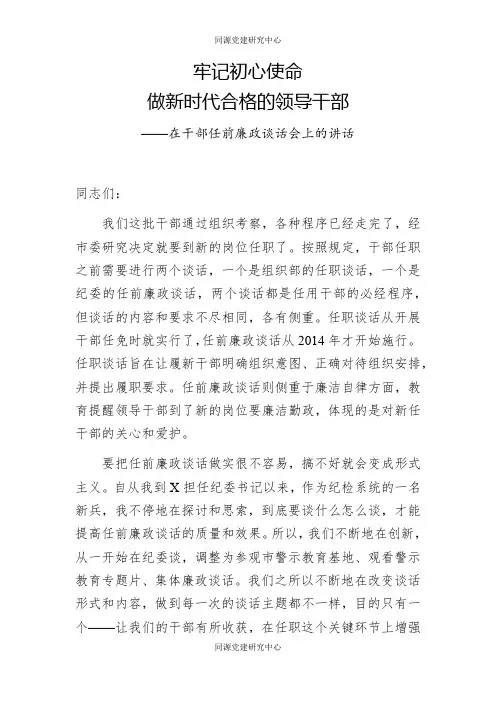 同源党建研究中心

牢记初心使命
做新时代合格的领导干部

——在干部任前廉政谈话会上的讲话

同志们：

我们这批干部通过组织考察，各种程序已经走完了，经市委研究决定就要到新的岗位任职了。按照规定，干部任职之前需要进行两个谈话，一个是组织部的任职谈话，一个是纪委的任前廉政谈话，两个谈话都是任用干部的必经程序，但谈话的内容和要求不尽相同，各有侧重。任职谈话从开展干部任免时就实行了，任前廉政谈话从 2014 年才开始施行。任职谈话旨在让履新干部明确组织意图、正确对待组织安排，并提出履职要求。任前廉政谈话则侧重于廉洁自律方面，教育提醒领导干部到了新的岗位要廉洁勤政，体现的是对新任干部的关心和爱护。

要把任前廉政谈话做实很不容易，搞不好就会变成形式主义。自从我到 X 担任纪委书记以来，作为纪检系统的一名新兵，我不停地在探讨和思索，到底要谈什么怎么谈，才能提高任前廉政谈话的质量和效果。所以，我们不断地在创新，从一开始在纪委谈，调整为参观市警示教育基地、观看警示教育专题片、集体廉政谈话。我们之所以不断地在改变谈话形式和内容，做到每一次的谈话主题都不一样，目的只有一个——让我们的干部有所收获，在任职这个关键环节上增强

同源党建研究中心